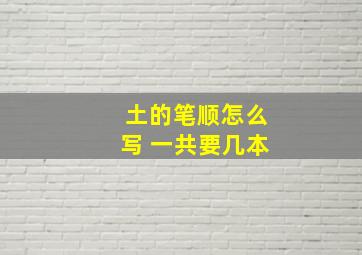 土的笔顺怎么写 一共要几本